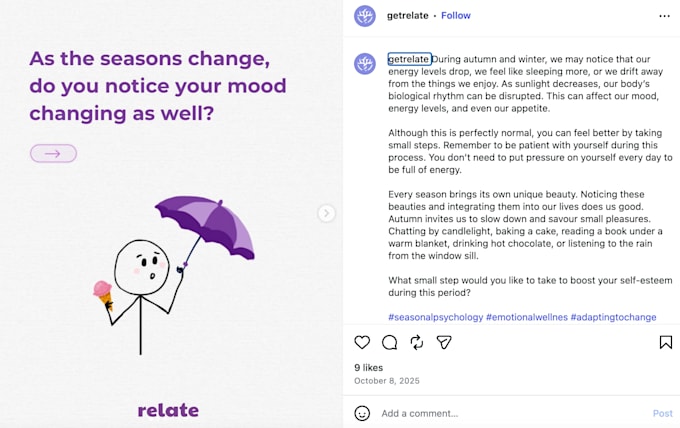 As the seasons change, do you notice your mood changing as well?

relate

getrelate • Follow

getrelate During autumn and winter, we may notice that our energy levels drop, we feel like sleeping more, or we drift away from the things we enjoy. As sunlight decreases, our body's biological rhythm can be disrupted. This can affect our mood, energy levels, and even our appetite.

Although this is perfectly normal, you can feel better by taking small steps. Remember to be patient with yourself during this process. You don't need to put pressure on yourself every day to be full of energy.

Every season brings its own unique beauty. Noticing these beauties and integrating them into our lives does us good. Autumn invites us to slow down and savour small pleasures. Chatting by candlelight, baking a cake, reading a book under a warm blanket, drinking hot chocolate, or listening to the rain from the window sill.

What small step would you like to take to boost your self-esteem during this period?

#seasonalpsychology #emotionalwellnes #adaptingtochange

9 likes
October 8, 2025

Add a comment...
Post